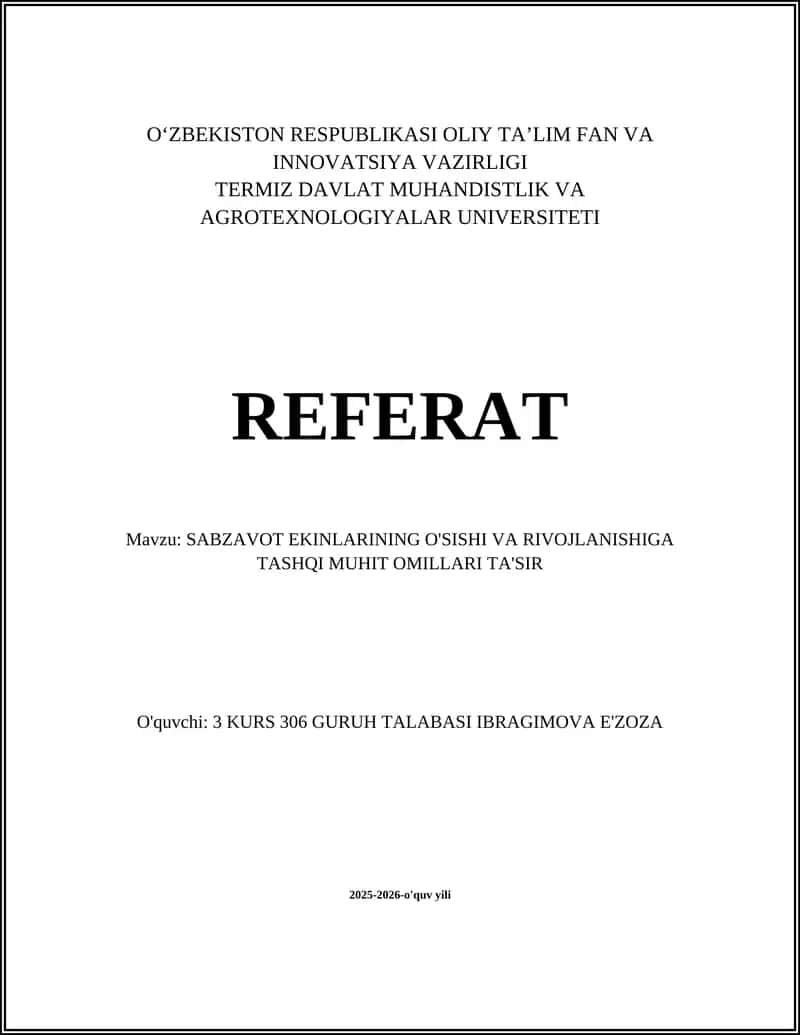 O‘ZBEKISTON RESPUBLIKASI OLIY TA’LIM FAN VA INNOVATSIYA VAZIRLIGI
TERMIZ DAVLAT MUHANDISTLIK VA AGROTEXNOLOGIYALAR UNIVERSITETI

REFERAT

Mavzu: SABZAVOT EKINLARINING O'SISHI VA RIVOJLANISHIGA TASHQI MUHIT OMILLARI TA'SIR

O'quvchi: 3 KURS 306 GURUH TALABASI IBRAGIMOVA E'ZOZA

2025-2026-o'quv yili